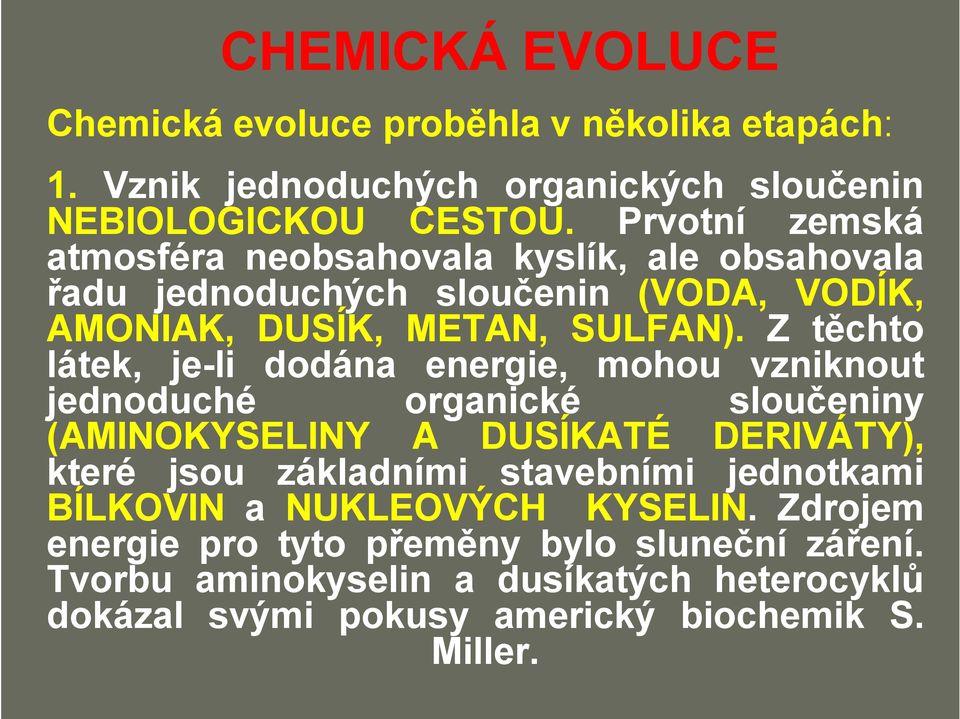 CHEMICKÁ EVOLUCE

Chemická evoluce proběhla v několika etapách:

1. Vznik jednoduchých organických sloučenin NEBIOLOGICKOU CESTOU. Prvotní zemská atmosféra neobsahovala kyslík, ale obsahovala řadu jednoduchých sloučenin (VODA, VODÍK, AMONIAK, DUSÍK, METAN, SULFAN). Z těchto látek, je-li dodána energie, mohou vzniknout jednoduché organické sloučeniny (AMINOKYSELINY A DUSÍKATÉ DERIVÁTY), které jsou základními stavebními jednotkami BÍLKOVIN a NUKLEOVÝCH KYSELIN. Zdrojem energie pro tyto přeměny bylo sluneční záření. Tvorbu aminokyselin a dusíkatých heterocyklů dokázal svými pokusy americký biochemik S. Miller.